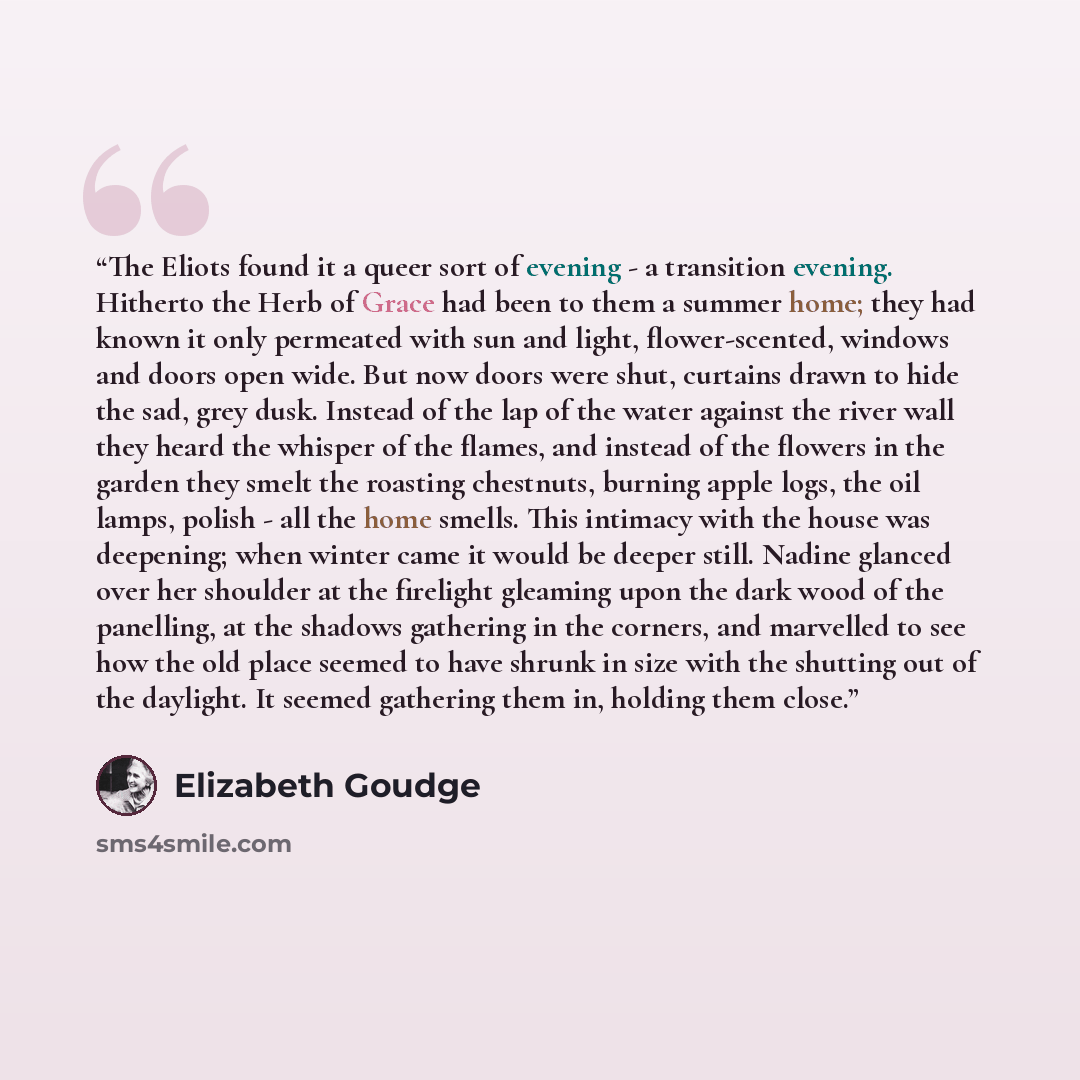 "The Eliots found it a queer sort of evening - a transition evening. Hitherto the Herb of Grace had been to them a summer home; they had known it only permeated with sun and light, flower-scented, windows and doors open wide. But now doors were shut, curtains drawn to hide the sad, grey dusk. Instead of the lap of the water against the river wall they heard the whisper of the flames, and instead of the flowers in the garden they smelt the roasting chestnuts, burning apple logs, the oil lamps, polish - all the home smells. This intimacy with the house was deepening; when winter came it would be deeper still. Nadine glanced over her shoulder at the firelight gleaming upon the dark wood of the panelling, at the shadows gathering in the corners, and marvelled to see how the old place seemed to have shrunk in size with the shutting out of the daylight. It seemed gathering them in, holding them close."

Elizabeth Goudge

sms4smile.com